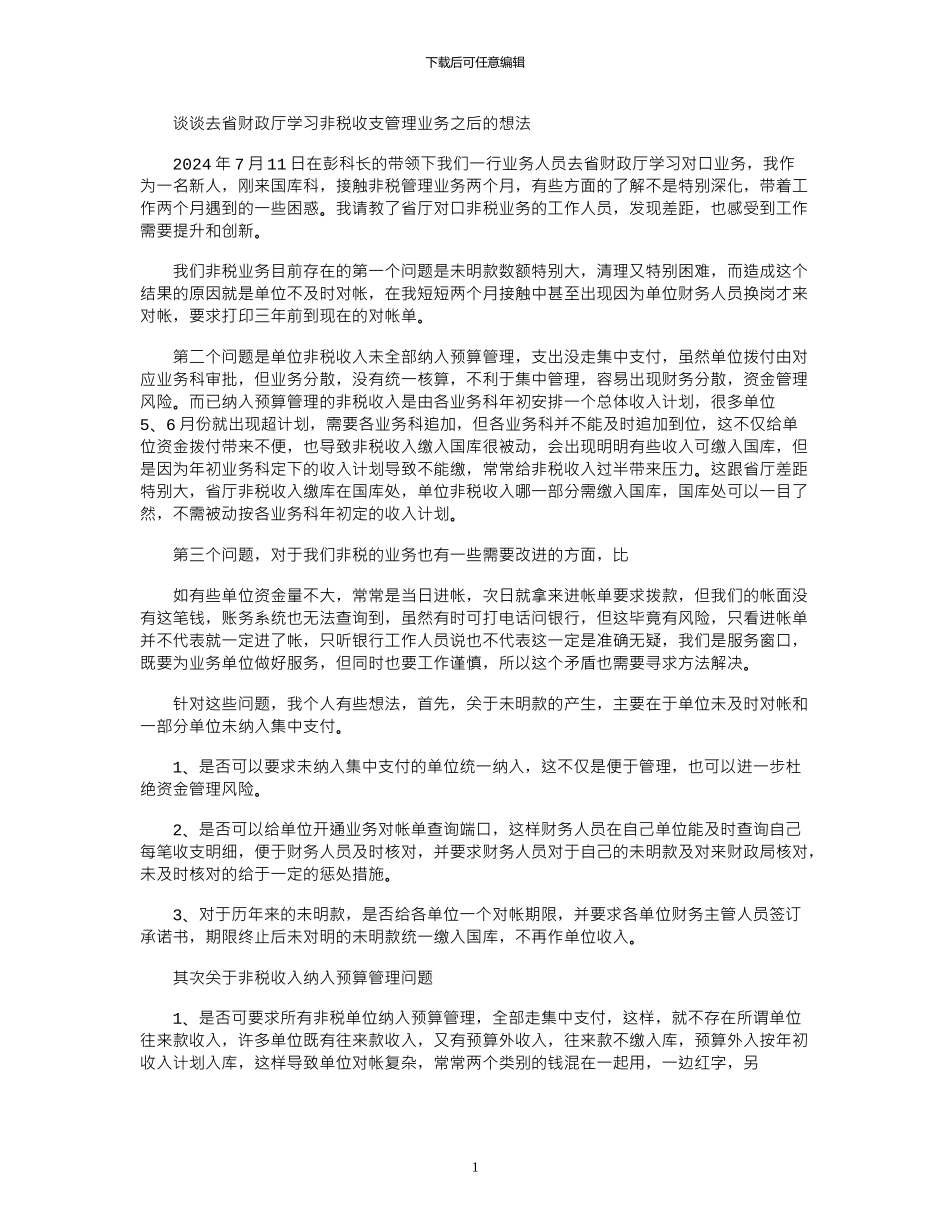 下载后可任意编辑

谈谈去省财政厅学习非税收支管理业务之后的想法

2024 年 7 月 11 日在彭科长的带领下我们一行业务人员去省财政厅学习对口业务，我作为一名新人，刚来国库科，接触非税管理业务两个月，有些方面的了解不是特别深化，带着工作两个月遇到的一些困惑。我请教了省厅对口非税业务的工作人员，发现差距，也感受到工作需要提升和创新。

我们非税业务目前存在的第一个问题是未明款数额特别大，清理又特别困难，而造成这个结果的原因就是单位不及时对帐，在我短短两个月接触中甚至出现因为单位财务人员换岗才来对帐，要求打印三年前到现在的对帐单。

第二个问题是单位非税收入未全部纳入预算管理，支出没走集中支付，虽然单位拨付由对应业务科审批，但业务分散，没有统一核算，不利于集中管理，容易出现财务分散，资金管理风险。而已纳入预算管理的非税收入是由各业务科年初安排一个总体收入计划，很多单位 5、6 月份就出现超计划，需要各业务科追加，但各业务科并不能及时追加到位，这不仅给单位资金拨付带来不便，也导致非税收入缴入国库很被动，会出现明明有些收入可缴入国库，但是因为年初业务科定下的收入计划导致不能缴，常常给非税收入过半带来压力。这跟省厅差距特别大，省厅非税收入缴库在国库处，单位非税收入哪一部分需缴入国库，国库处可以一目了然，不需被动按各业务科年初定的收入计划。

第三个问题，对于我们非税的业务也有一些需要改进的方面，比

如有些单位资金量不大，常常是当日进帐，次日就拿来进帐单要求拨款，但我们的帐面没有这笔钱，账务系统也无法查询到，虽然有时可打电话问银行，但这毕竟有风险，只看进帐单并不代表就一定进了帐，只听银行工作人员说也不代表这一定是准确无疑，我们是服务窗口，既要为业务单位做好服务，但同时也要工作谨慎，所以这个矛盾也需要寻求方法解决。

针对这些问题，我个人有些想法，首先，关于未明款的产生，主要在于单位未及时对帐和一部分单位未纳入集中支付。

1、是否可以要求未纳入集中支付的单位统一纳入，这不仅是便于管理，也可以进一步杜绝资金管理风险。

2、是否可以给单位开通业务对帐单查询端口，这样财务人员在自己单位能及时查询自己每笔收支明细，便于财务人员及时核对，并要求财务人员对于自己的未明款及对来财政局核对，未及时核对的给于一定的惩处措施。

3、对于历年来的未明款，是否给各单位一个对帐期限，并要求各单位财务主管人员签订承诺书，期限终止后未对明的未明款统一缴入国库，不再作单位收入。

其次关于非税收入纳入预算管理问题

1、是否可要求所有非税单位纳入预算管理，全部走集中支付，这样，就不存在所谓单位往来款收入，许多单位既有往来款收入，又有预算外收入，往来款不缴入库，预算外入按年初收入计划入库，这样导致单位对帐复杂，常常两个类别的钱混在一起用，一边红字，另

1